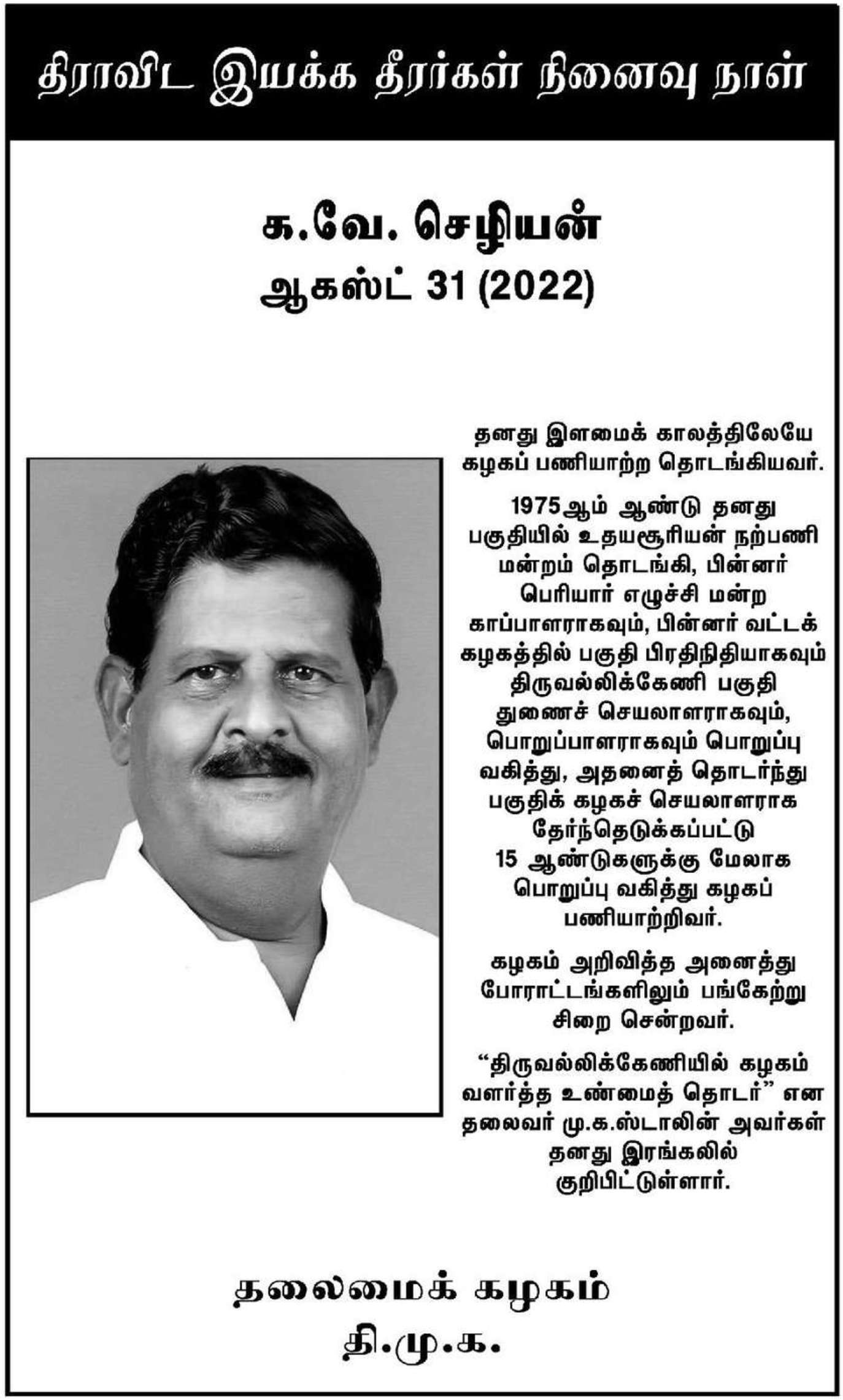 திராவிட இயக்க தீரர்கள் நினைவு நாள்

க.வே. செழியன்
ஆகஸ்ட் 31 (2022)

தனது இளமைக் காலத்திலேயே கழகப் பணியாற்ற தொடங்கியவர்.

1975ஆம் ஆண்டு தனது பகுதியில் உதயசூரியன் நற்பணி மன்றம் தொடங்கி, பின்னர் பெரியார் எழுச்சி மன்ற காப்பாளராகவும், பின்னர் வட்டக் கழகத்தில் பகுதி பிரதிநிதியாகவும் திருவல்லிக்கேணி பகுதி துணைச் செயலாளராகவும், பொறுப்பாளராகவும் பொறுப்பு வகித்து, அதனைத் தொடர்ந்து பகுதிக் கழகச் செயலாளராக தேர்ந்தெடுக்கப்பட்டு 15 ஆண்டுகளுக்கு மேலாக பொறுப்பு வகித்து கழகப் பணியாற்றிவர்.

கழகம் அறிவித்த அனைத்து போராட்டங்களிலும் பங்கேற்று சிறை சென்றவர்.

“திருவல்லிக்கேணியில் கழகம் வளர்த்த உண்மைத் தொடர்” என தலைவர் மு.க.ஸ்டாலின் அவர்கள் தனது இரங்கலில் குறிபிட்டுள்ளார்.

தலைமைக் கழகம்
தி.மு.க.